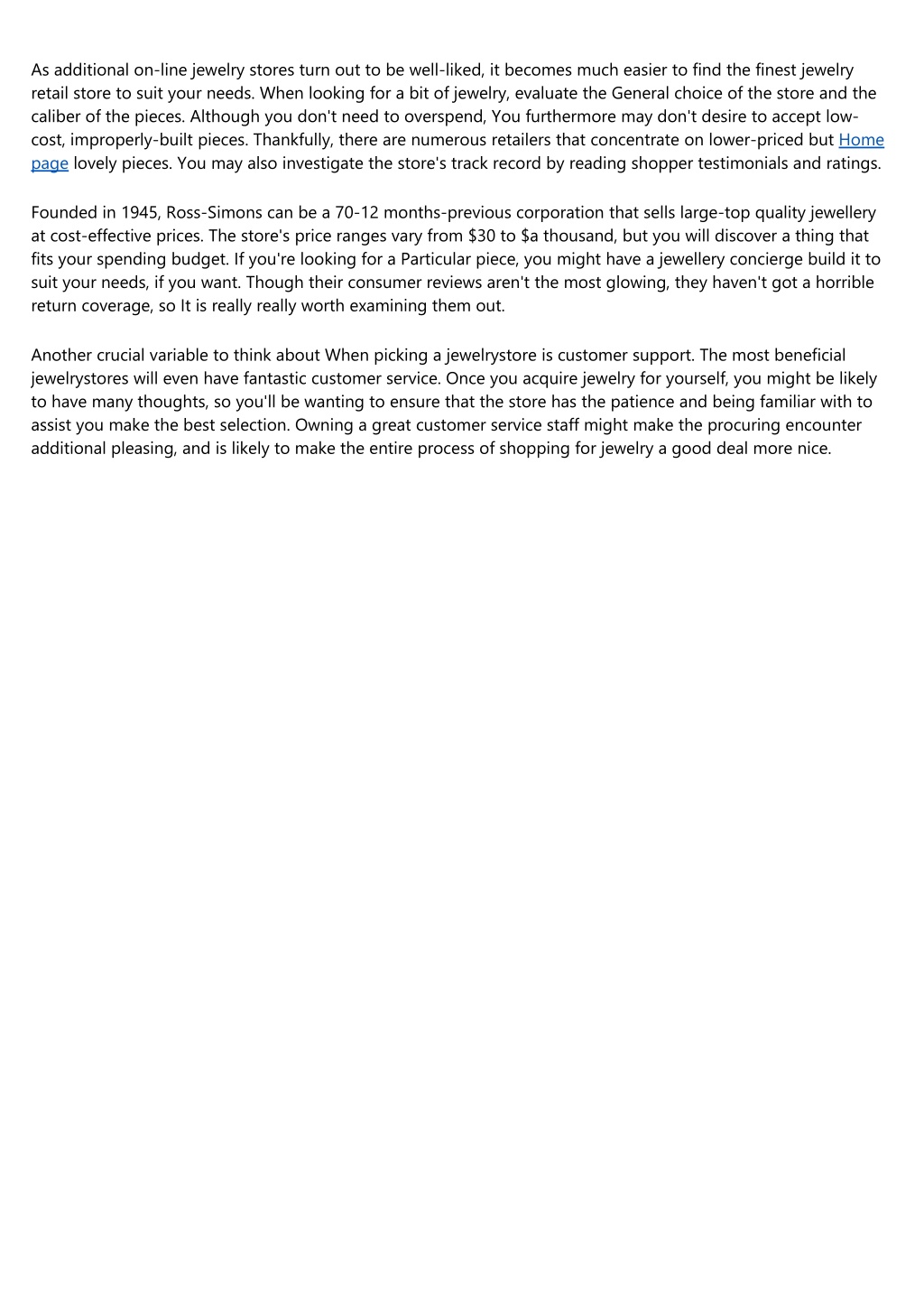 As additional on-line jewelry stores turn out to be well-liked, it becomes much easier to find the finest jewelry retail store to suit your needs. When looking for a bit of jewelry, evaluate the General choice of the store and the caliber of the pieces. Although you don't need to overspend, You furthermore may don't desire to accept low-cost, improperly-built pieces. Thankfully, there are numerous retailers that concentrate on lower-priced but Home page lovely pieces. You may also investigate the store's track record by reading shopper testimonials and ratings.

Founded in 1945, Ross-Simons can be a 70-12 months-previous corporation that sells large-top quality jewellery at cost-effective prices. The store's price ranges vary from \$30 to \$a thousand, but you will discover a thing that fits your spending budget. If you're looking for a Particular piece, you might have a jewellery concierge build it to suit your needs, if you want. Though their consumer reviews aren't the most glowing, they haven't got a horrible return coverage, so It is really really worth examining them out.

Another crucial variable to think about When picking a jewelrystore is customer support. The most beneficial jewelrystores will even have fantastic customer service. Once you acquire jewelry for yourself, you might be likely to have many thoughts, so you'll be wanting to ensure that the store has the patience and being familiar with to assist you make the best selection. Owning a great customer service staff might make the procuring encounter additional pleasing, and is likely to make the entire process of shopping for jewelry a good deal more nice.